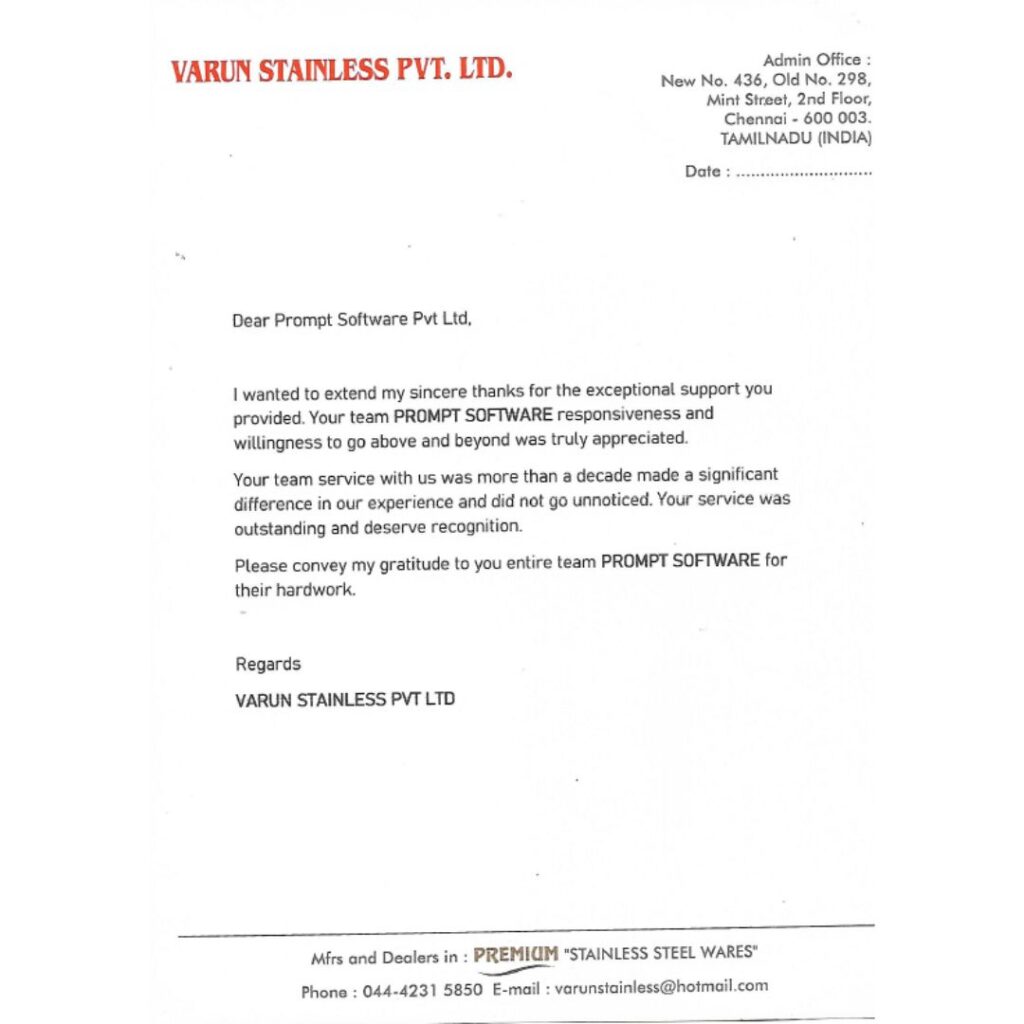 VARUN STAINLESS PVT. LTD.

Admin Office :
New No. 436, Old No. 298,
Mint Street, 2nd Floor,
Chennai - 600 003.
TAMILNADU (INDIA)

Date : ............................

Dear Prompt Software Pvt Ltd,

I wanted to extend my sincere thanks for the exceptional support you provided. Your team PROMPT SOFTWARE responsiveness and willingness to go above and beyond was truly appreciated.

Your team service with us was more than a decade made a significant difference in our experience and did not go unnoticed. Your service was outstanding and deserve recognition.

Please convey my gratitude to you entire team PROMPT SOFTWARE for their hardwork.

Regards

VARUN STAINLESS PVT LTD

Mfrs and Dealers in : PREMIUM "STAINLESS STEEL WARES"

Phone : 044-4231 5850 E-mail : varunstainless@hotmail.com